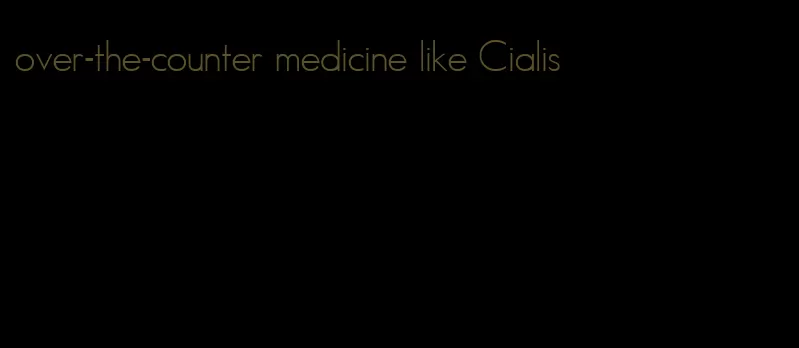 over-the-counter medicine like Cialis